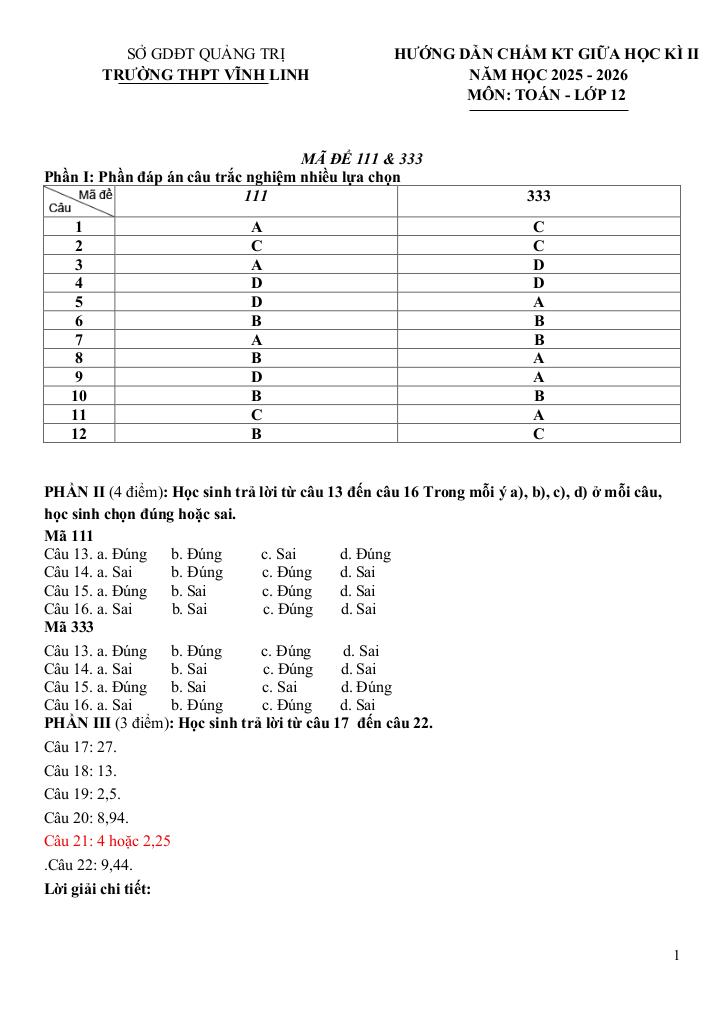 SỞ GDĐT QUẢNG TRỊ
TRƯỜNG THPT VĨNH LINH

HƯỚNG DẪN CHẤM KT GIỮA HỌC KÌ II
NĂM HỌC 2025 - 2026
MÔN: TOÁN - LỚP 12

MÃ ĐỀ 111 & 333

Phần I: Phần đáp án câu trắc nghiệm nhiều lựa chọn

| Mã đề / Câu | 111 | 333 |
|---|---|---|
| 1 | A | C |
| 2 | C | C |
| 3 | A | D |
| 4 | D | D |
| 5 | D | A |
| 6 | B | B |
| 7 | A | B |
| 8 | B | A |
| 9 | D | A |
| 10 | B | B |
| 11 | C | A |
| 12 | B | C |

PHẦN II (4 điểm): Học sinh trả lời từ câu 13 đến câu 16 Trong mỗi ý a), b), c), d) ở mỗi câu, học sinh chọn đúng hoặc sai.

Mã 111
Câu 13. a. Đúng b. Đúng c. Sai d. Đúng
Câu 14. a. Sai b. Đúng c. Đúng d. Sai
Câu 15. a. Đúng b. Sai c. Đúng d. Sai
Câu 16. a. Sai b. Sai c. Đúng d. Sai
Mã 333
Câu 13. a. Đúng b. Đúng c. Đúng d. Sai
Câu 14. a. Sai b. Sai c. Đúng d. Sai
Câu 15. a. Đúng b. Sai c. Sai d. Đúng
Câu 16. a. Sai b. Đúng c. Đúng d. Sai

PHẦN III (3 điểm): Học sinh trả lời từ câu 17 đến câu 22.

Câu 17: 27.

Câu 18: 13.

Câu 19: 2,5.

Câu 20: 8,94.

Câu 21: 4 hoặc 2,25

.Câu 22: 9,44.

Lời giải chi tiết:

1